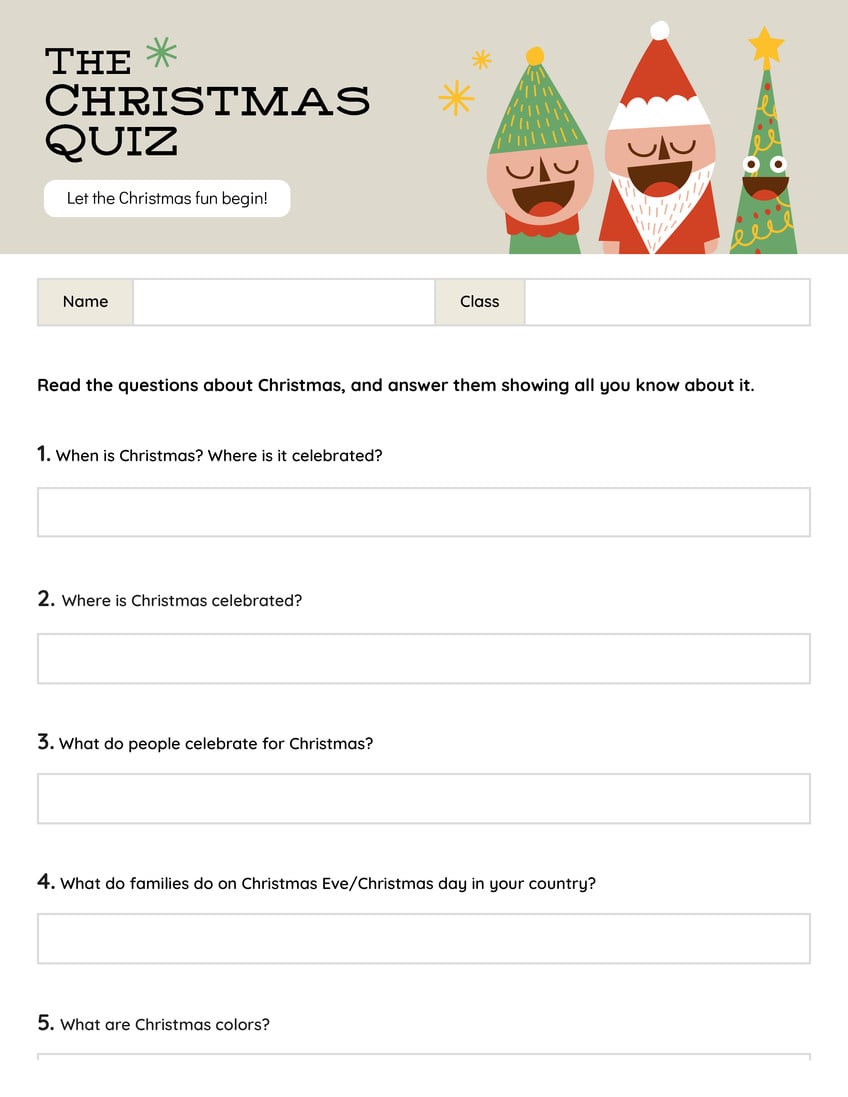 THE
CHRISTMAS
QUIZ

Let the Christmas fun begin!

Name ____ Class ____

Read the questions about Christmas, and answer them showing all you know about it.

1. When is Christmas? Where is it celebrated?

2. Where is Christmas celebrated?

3. What do people celebrate for Christmas?

4. What do families do on Christmas Eve/Christmas day in your country?

5. What are Christmas colors?